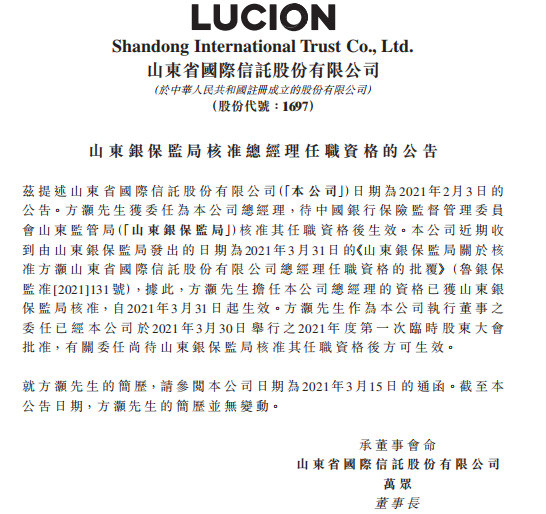 LUCION
Shandong International Trust Co., Ltd.
山東省國際信託股份有限公司
(於中華人民共和國註冊成立的股份有限公司)
(股份代號：1697)

山東銀保監局核准總經理任職資格的公告

茲提述山東省國際信託股份有限公司(「本公司」)日期為2021年2月3日的公告。方灝先生獲委任為本公司總經理，待中國銀行保險監督管理委員會山東監管局(「山東銀保監局」)核准其任職資格後生效。本公司近期收到由山東銀保監局發出的日期為2021年3月31日的《山東銀保監局關於核准方灝山東省國際信託股份有限公司總經理任職資格的批覆》(魯銀保監准[2021]131號)，據此，方灝先生擔任本公司總經理的資格已獲山東銀保監局核准，自2021年3月31日起生效。方灝先生作為本公司執行董事之委任已經本公司於2021年3月30日舉行之2021年度第一次臨時股東大會批准，有關委任尚待山東銀保監局核准其任職資格後方可生效。

就方灝先生的簡歷，請參閱本公司日期為2021年3月15日的通函。截至本公告日期，方灝先生的簡歷並無變動。

承董事會命
山東省國際信託股份有限公司
萬眾
董事長